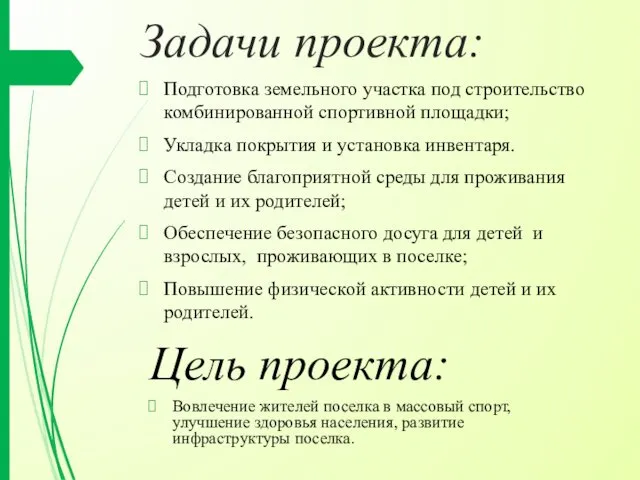 Задачи проекта:

Подготовка земельного участка под строительство комбинированной спортивной площадки;

Укладка покрытия и установка инвентаря.

Создание благоприятной среды для проживания детей и их родителей;

Обеспечение безопасного досуга для детей и взрослых, проживающих в поселке;

Повышение физической активности детей и их родителей.

Цель проекта:

Вовлечение жителей поселка в массовый спорт, улучшение здоровья населения, развитие инфраструктуры поселка.